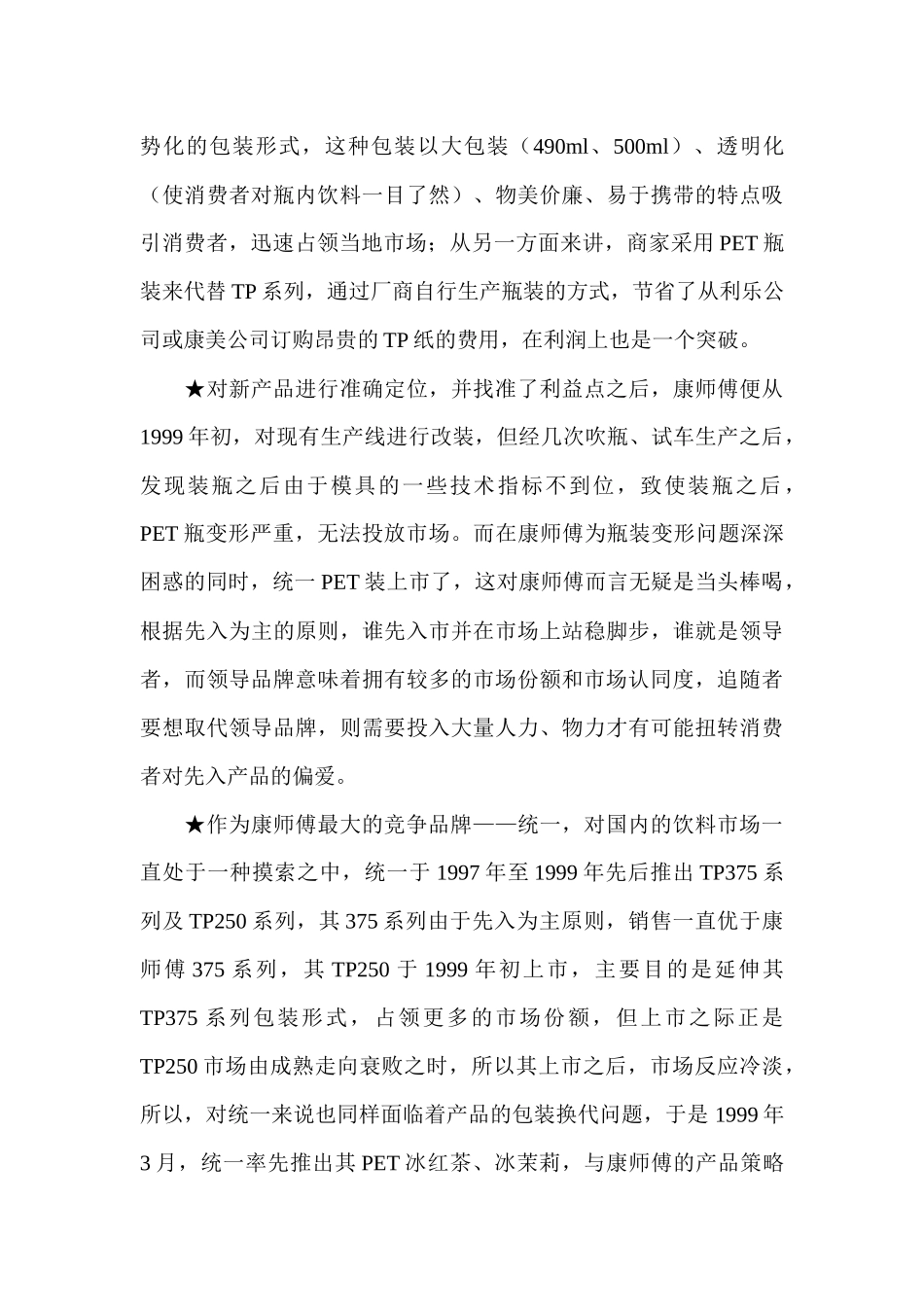 势化的包装形式，这种包装以大包装（490ml、500ml）、透明化（使消费者对瓶内饮料一目了然）、物美价廉、易于携带的特点吸引消费者，迅速占领当地市场；从另一方面来讲，商家采用PET瓶装来代替TP系列，通过厂商自行生产瓶装的方式，节省了从利乐公司或康美公司订购昂贵的TP纸的费用，在利润上也是一个突破。

★对新产品进行准确定位，并找准了利益点之后，康师傅便从1999年初，对现有生产线进行改装，但经几次吹瓶、试车生产之后，发现装瓶之后由于模具的一些技术指标不到位，致使装瓶之后，PET瓶变形严重，无法投放市场。而在康师傅为瓶装变形问题深深困惑的同时，统一PET装上市了，这对康师傅而言无疑是当头棒喝，根据先入为主的原则，谁先入市并在市场上站稳脚步，谁就是领导者，而领导品牌意味着拥有较多的市场份额和市场认同度，追随者要想取代领导品牌，则需要投入大量人力、物力才有可能扭转消费者对先入产品的偏爱。

★作为康师傅最大的竞争品牌——统一，对国内的饮料市场一直处于一种摸索之中，统一于1997年至1999年先后推出TP375系列及TP250系列，其375系列由于先入为主原则，销售一直优于康师傅375系列，其TP250于1999年初上市，主要目的是延伸其TP375系列包装形式，占领更多的市场份额，但上市之际正是TP250市场由成熟走向衰败之时，所以其上市之后，市场反应冷淡，所以，对统一来说也同样面临着产品的包装换代问题，于是1999年3月，统一率先推出其PET冰红茶、冰茉莉，与康师傅的产品策略